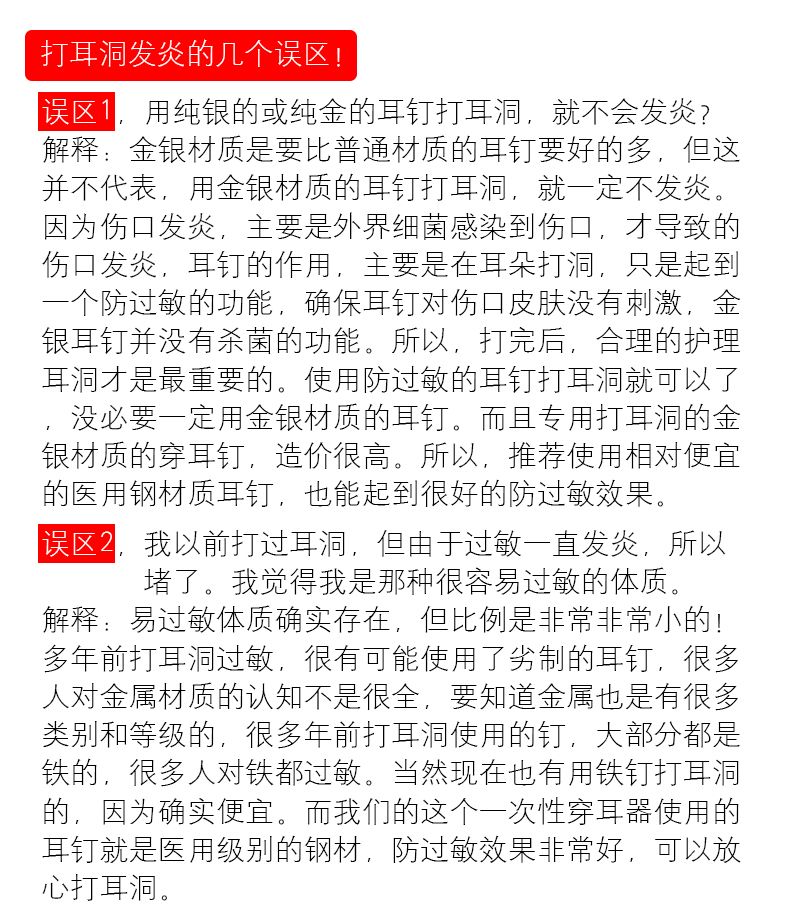 打耳洞发炎的几个误区！

误区1，用纯银的或纯金的耳钉打耳洞，就不会发炎？
解释：金银材质是要比普通材质的耳钉要好的多，但这并不代表，用金银材质的耳钉打耳洞，就一定不发炎。因为伤口发炎，主要是外界细菌感染到伤口，才导致的伤口发炎，耳钉的作用，主要是在耳朵打洞，只是起到一个防过敏的功能，确保耳钉对伤口皮肤没有刺激，金银耳钉并没有杀菌的功能。所以，打完后，合理的护理耳洞才是最重要的。使用防过敏的耳钉打耳洞就可以了，没必要一定用金银材质的耳钉。而且专用打耳洞的金银材质的穿耳钉，造价很高。所以，推荐使用相对便宜的医用钢材质耳钉，也能起到很好的防过敏效果。

误区2，我以前打过耳洞，但由于过敏一直发炎，所以堵了。我觉得我是那种很容易过敏的体质。
解释：易过敏体质确实存在，但比例是非常非常小的！多年前打耳洞过敏，很有可能使用了劣制的耳钉，很多人对金属材质的认知不是很全，要知道金属也是有很多类别和等级的，很多年前打耳洞使用的钉，大部分都是铁的，很多人对铁都过敏。当然现在也有用铁钉打耳洞的，因为确实便宜。而我们的这个一次性穿耳器使用的耳钉就是医用级别的钢材，防过敏效果非常好，可以放心打耳洞。